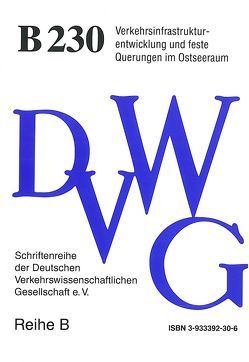 B 230

Verkehrsinfrastrukturentwicklung und feste Querungen im Ostseeraum

DVWG

Schriftenreihe der Deutschen Verkehrswissenschaftlichen Gesellschaft e. V.

Reihe B

ISBN 3-933392-30-6